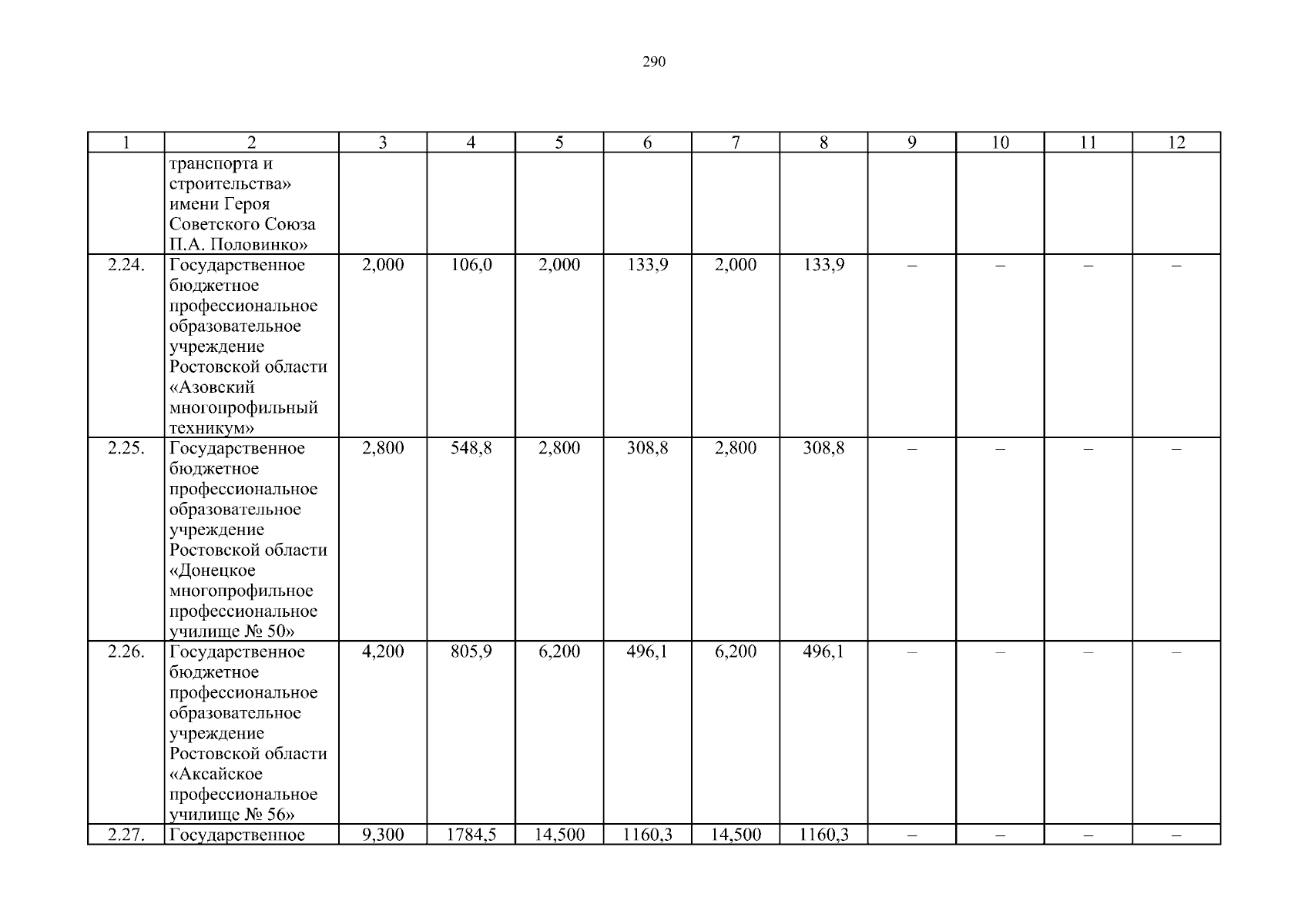 290

| 1 | 2 | 3 | 4 | 5 | 6 | 7 | 8 | 9 | 10 | 11 | 12 |
|---|---|---|---|---|---|---|---|---|---|---|---|
| | транспорта и строительства» имени Героя Советского Союза П.А. Половинко» | | | | | | | | | | |
| 2.24. | Государственное бюджетное профессиональное образовательное учреждение Ростовской области «Азовский многопрофильный техникум» | 2,000 | 106,0 | 2,000 | 133,9 | 2,000 | 133,9 | – | – | – | – |
| 2.25. | Государственное бюджетное профессиональное образовательное учреждение Ростовской области «Донецкое многопрофильное профессиональное училище № 50» | 2,800 | 548,8 | 2,800 | 308,8 | 2,800 | 308,8 | – | – | – | – |
| 2.26. | Государственное бюджетное профессиональное образовательное учреждение Ростовской области «Аксайское профессиональное училище № 56» | 4,200 | 805,9 | 6,200 | 496,1 | 6,200 | 496,1 | – | – | – | – |
| 2.27. | Государственное | 9,300 | 1784,5 | 14,500 | 1160,3 | 14,500 | 1160,3 | – | – | – | – |